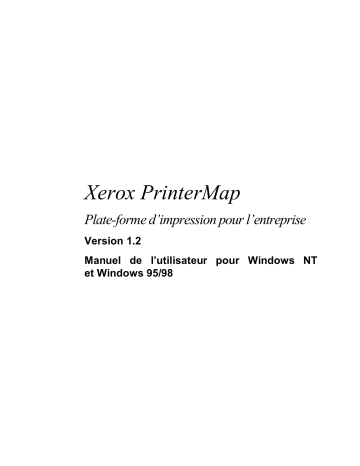 Xerox PrinterMap

Plate-forme d’impression pour l’entreprise

Version 1.2

Manuel de l’utilisateur pour Windows NT et Windows 95/98